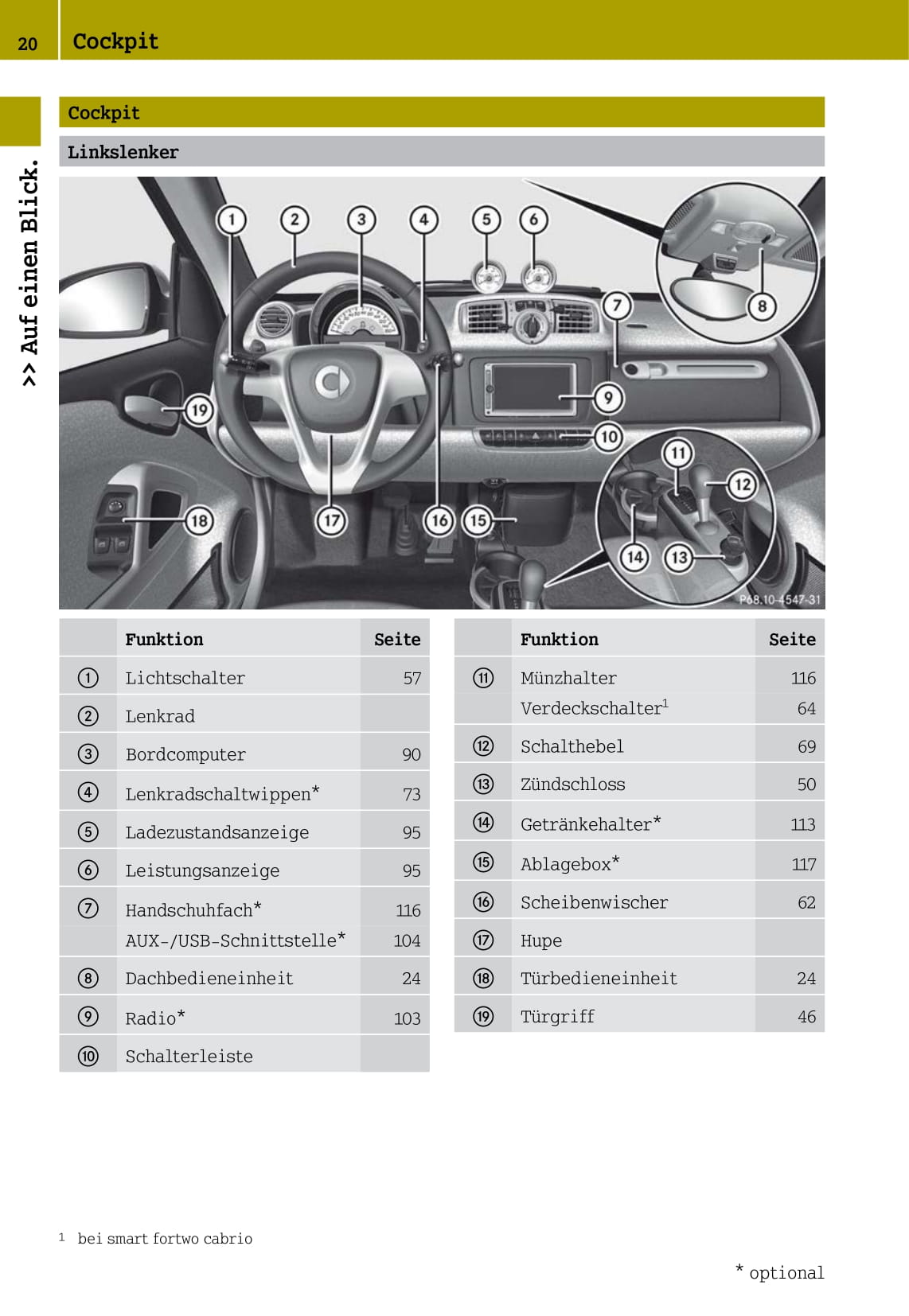 20 Cockpit

>> Auf einen Blick.

Cockpit

Linkslenker

1 2 3 4 5 6 7 8 9 10 11 12 13 14 15 16 17 18 19

P68.10-4547-31

| | Funktion | Seite |
|---|---|---|
| 1 | Lichtschalter | 57 |
| 2 | Lenkrad | |
| 3 | Bordcomputer | 90 |
| 4 | Lenkradschaltwippen* | 73 |
| 5 | Ladezustandsanzeige | 95 |
| 6 | Leistungsanzeige | 95 |
| 7 | Handschuhfach* | 116 |
| | AUX-/USB-Schnittstelle* | 104 |
| 8 | Dachbedieneinheit | 24 |
| 9 | Radio* | 103 |
| 10 | Schalterleiste | |

| | Funktion | Seite |
|---|---|---|
| 11 | Münzhalter | 116 |
| | Verdeckschalter$^1$ | 64 |
| 12 | Schalthebel | 69 |
| 13 | Zündschloss | 50 |
| 14 | Getränkehalter* | 113 |
| 15 | Ablagebox* | 117 |
| 16 | Scheibenwischer | 62 |
| 17 | Hupe | |
| 18 | Türbedieneinheit | 24 |
| 19 | Türgriff | 46 |

1 bei smart fortwo cabrio

* optional